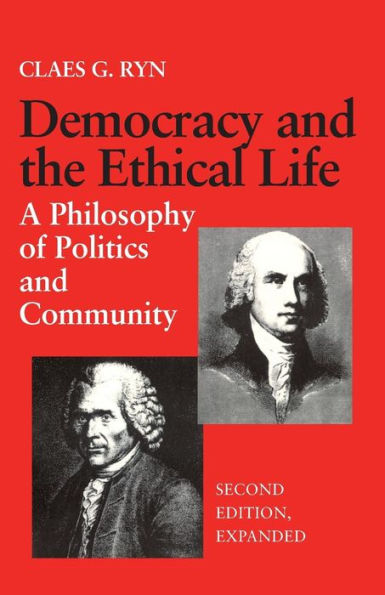 CLAES G. RYN

Democracy and the Ethical Life

A Philosophy of Politics and Community

SECOND EDITION, EXPANDED